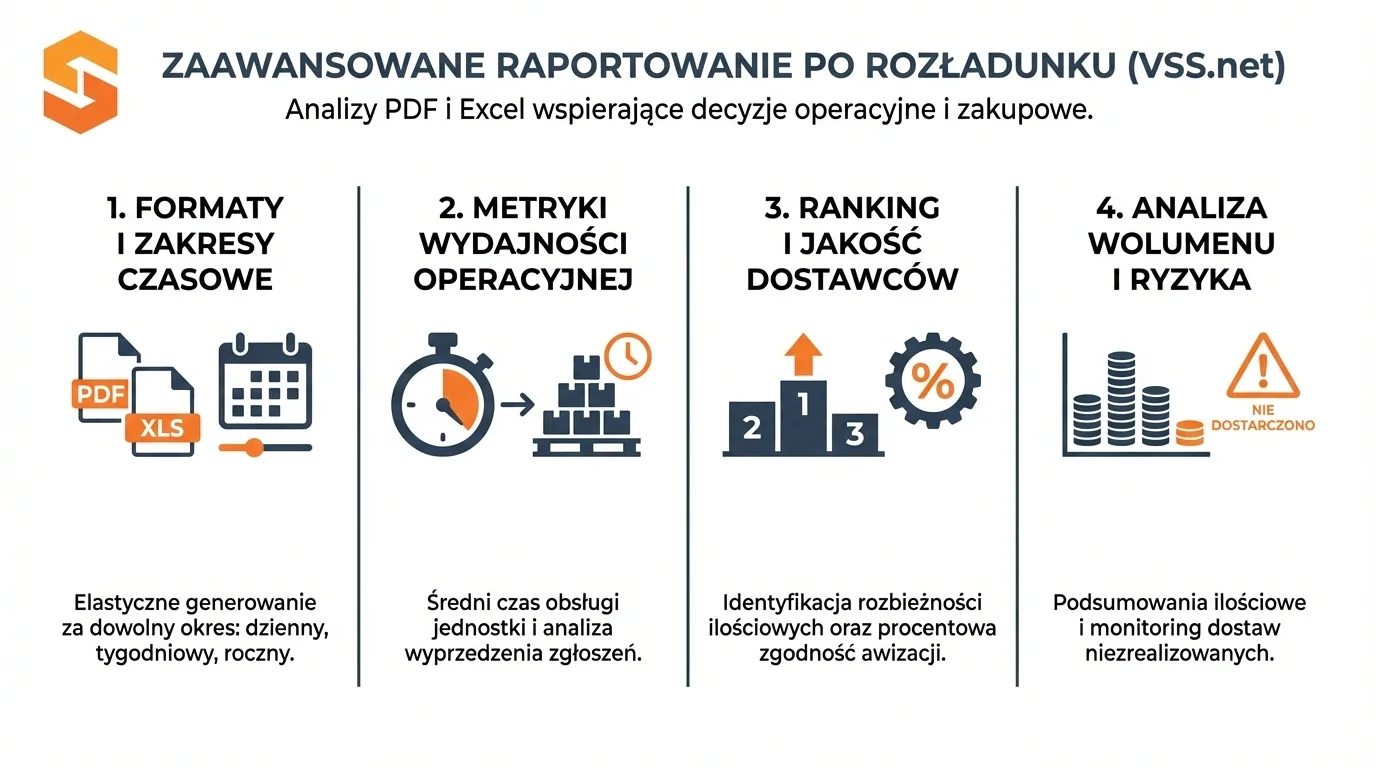 ZAAWANSOWANE RAPORTOWANIE PO ROZŁADUNKU (VSS.net)
Analizy PDF i Excel wspierające decyzje operacyjne i zakupowe.

1. FORMATY I ZAKRESY CZASOWE

PDF
XLS

Elastyczne generowanie za dowolny okres: dzienny, tygodniowy, roczny.

2. METRYKI WYDAJNOŚCI OPERACYJNEJ

Średni czas obsługi jednostki i analiza wyprzedzenia zgłoszeń.

3. RANKING I JAKOŚĆ DOSTAWCÓW

2
1
3
%

Identyfikacja rozbieżności ilościowych oraz procentowa zgodność awizacji.

4. ANALIZA WOLUMENU I RYZYKA

NIE DOSTARCZONO

Podsumowania ilościowe i monitoring dostaw niezrealizowanych.